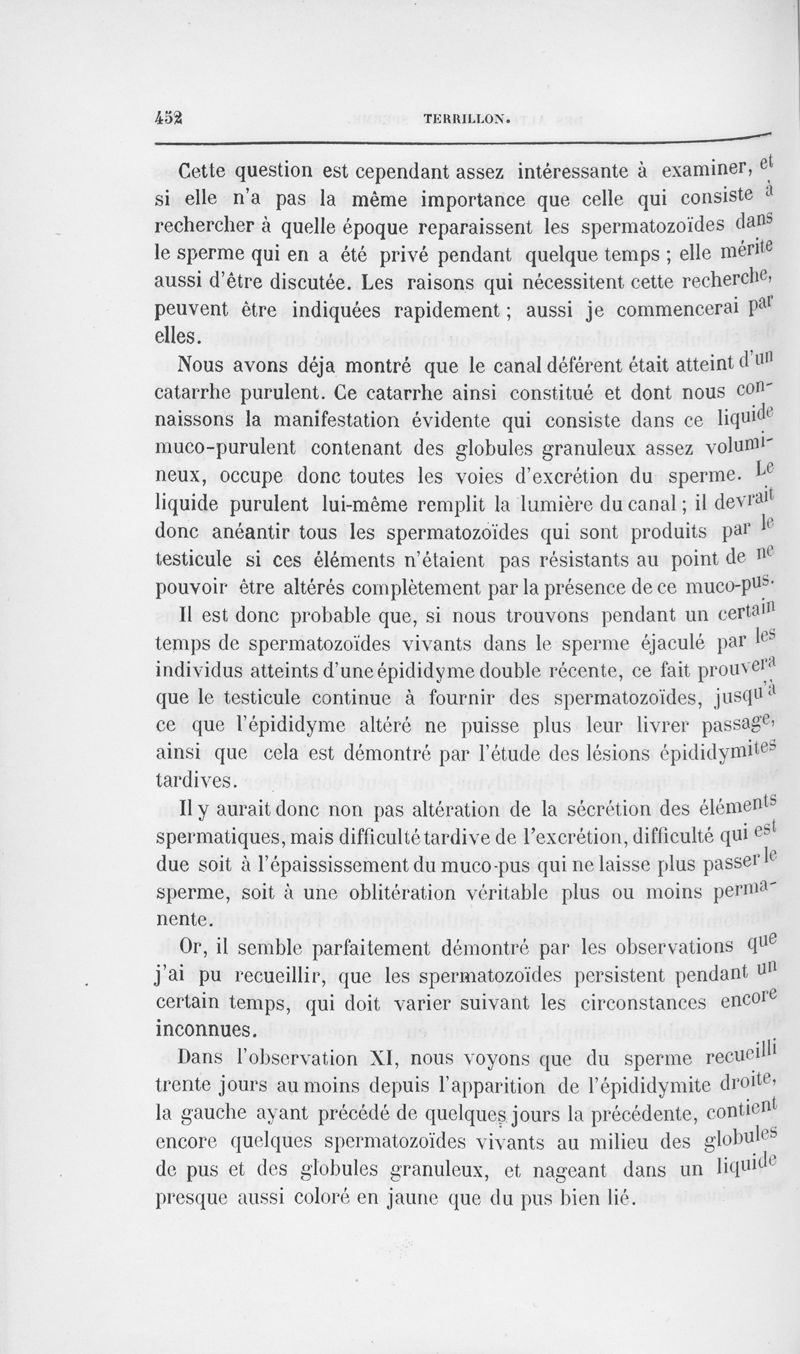 452 TERRILLON.

Cette question est cependant assez intéressante à examiner, et si elle n'a pas la même importance que celle qui consiste à rechercher à quelle époque reparaissent les spermatozoïdes dans le sperme qui en a été privé pendant quelque temps ; elle mérite aussi d'être discutée. Les raisons qui nécessitent cette recherche, peuvent être indiquées rapidement ; aussi je commencerai par elles.

Nous avons déja montré que le canal déférent était atteint d'un catarrhe purulent. Ce catarrhe ainsi constitué et dont nous connaissons la manifestation évidente qui consiste dans ce liquide muco-purulent contenant des globules granuleux assez volumineux, occupe donc toutes les voies d'excrétion du sperme. Le liquide purulent lui-même remplit la lumière du canal ; il devrait donc anéantir tous les spermatozoïdes qui sont produits par le testicule si ces éléments n'étaient pas résistants au point de ne pouvoir être altérés complètement par la présence de ce muco-pus.

Il est donc probable que, si nous trouvons pendant un certain temps de spermatozoïdes vivants dans le sperme éjaculé par les individus atteints d'une épididyme double récente, ce fait prouvera que le testicule continue à fournir des spermatozoïdes, jusqu'à ce que l'épididyme altéré ne puisse plus leur livrer passage, ainsi que cela est démontré par l'étude des lésions épididymites tardives.

Il y aurait donc non pas altération de la sécrétion des éléments spermatiques, mais difficulté tardive de l'excrétion, difficulté qui est due soit à l'épaississement du muco-pus qui ne laisse plus passer le sperme, soit à une oblitération véritable plus ou moins permanente.

Or, il semble parfaitement démontré par les observations que j'ai pu recueillir, que les spermatozoïdes persistent pendant un certain temps, qui doit varier suivant les circonstances encore inconnues.

Dans l'observation XI, nous voyons que du sperme recueilli trente jours au moins depuis l'apparition de l'épididymite droite, la gauche ayant précédé de quelques jours la précédente, contient encore quelques spermatozoïdes vivants au milieu des globules de pus et des globules granuleux, et nageant dans un liquide presque aussi coloré en jaune que du pus bien lié.